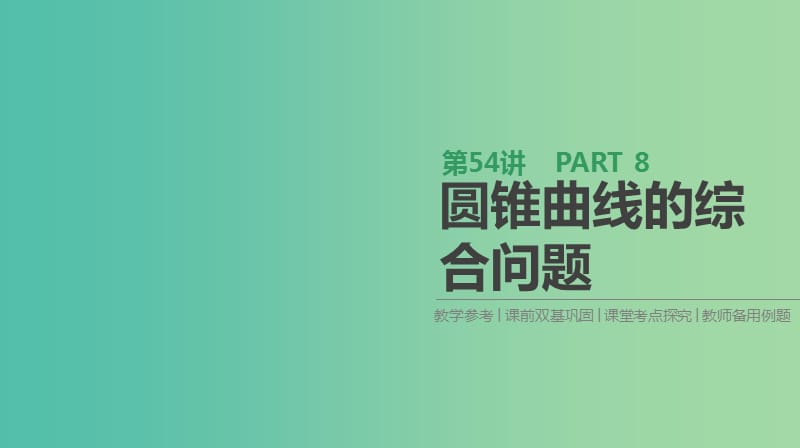 第54讲 PART 8

圆锥曲线的综合问题

教学参考 | 课前双基巩固 | 课堂考点探究 | 教师备用例题